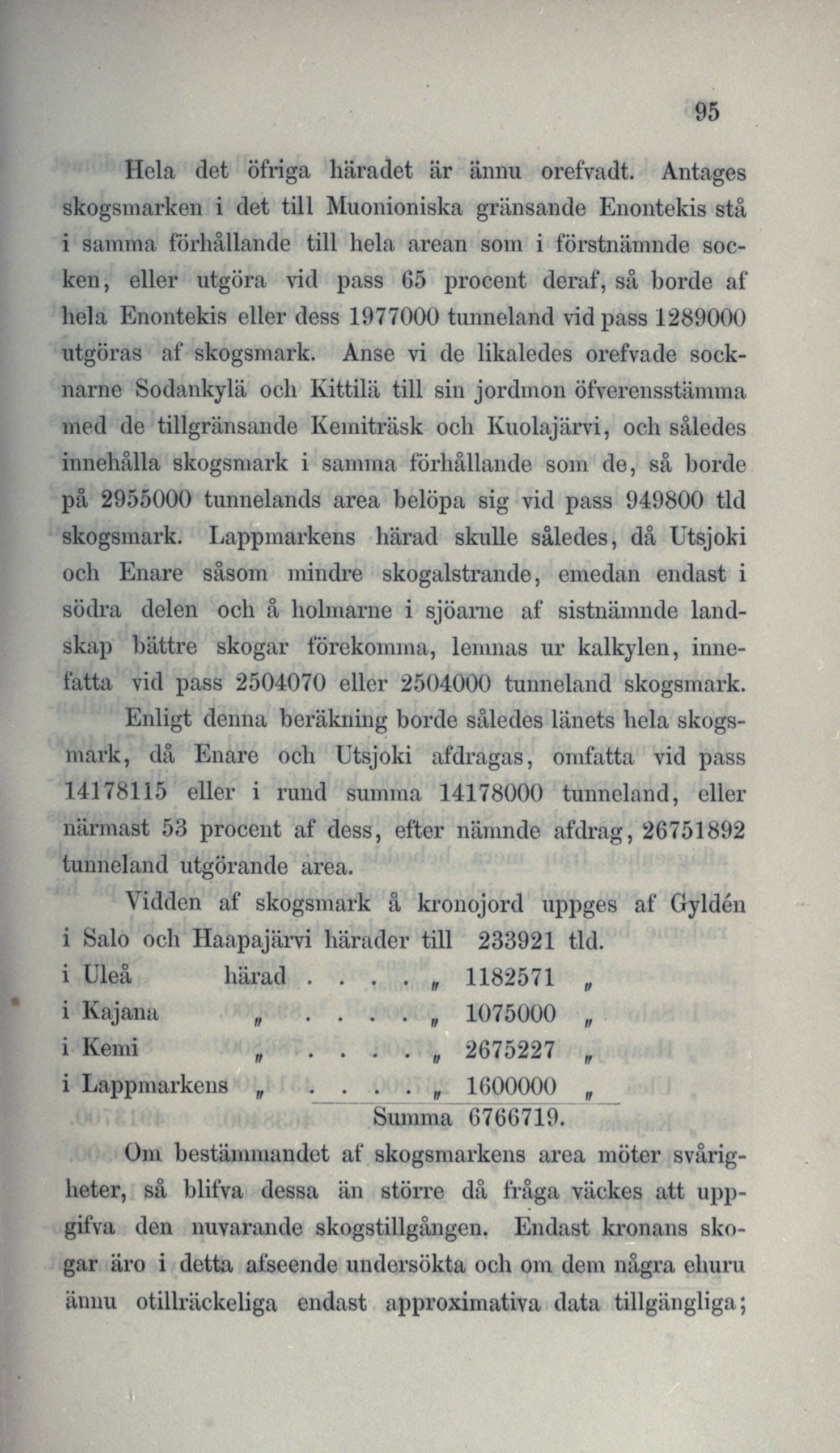 95

Hela det öfriga häradet är ännu orefvadt. Antages skogsmarken i det till Muonioniska gränsande Enontekis stå i samma förhållande till hela arean som i förstnämnde socken, eller utgöra vid pass 65 procent deraf, så borde af hela Enontekis eller dess 1977000 tunneland vid pass 1289000 utgöras af skogsmark. Anse vi de likaledes orefvade socknarne Sodankylä och Kittilä till sin jordmon öfverensstämma med de tillgränsande Kemiträsk och Kuolajärvi, och således innehålla skogsmark i samma förhållande som de, så borde på 2955000 tunnelands area belöpa sig vid pass 949800 tld skogsmark. Lappmarkens härad skulle således, då Utsjoki och Enare såsom mindre skogalstrande, emedan endast i södra delen och å holmarne i sjöarne af sistnämnde landskap bättre skogar förekomma, lemnas ur kalkylen, innefatta vid pass 2504070 eller 2504000 tunneland skogsmark.

Enligt denna beräkning borde således länets hela skogsmark, då Enare och Utsjoki afdragas, omfatta vid pass 14178115 eller i rund summa 14178000 tunneland, eller närmast 53 procent af dess, efter nämnde afdrag, 26751892 tunneland utgörande area.

Vidden af skogsmark å kronojord uppges af Gyldén
i Salo och Haapajärvi härader till 233921 tld.
i Uleå härad . . . . „ 1182571 „
i Kajana „ . . . . „ 1075000 „
i Kemi „ . . . . „ 2675227 „
i Lappmarkens „ . . . . „ 1600000 „
Summa 6766719.

Om bestämmandet af skogsmarkens area möter svårigheter, så blifva dessa än större då fråga väckes att uppgifva den nuvarande skogstillgången. Endast kronans skogar äro i detta afseende undersökta och om dem några ehuru ännu otillräckeliga endast approximativa data tillgängliga;